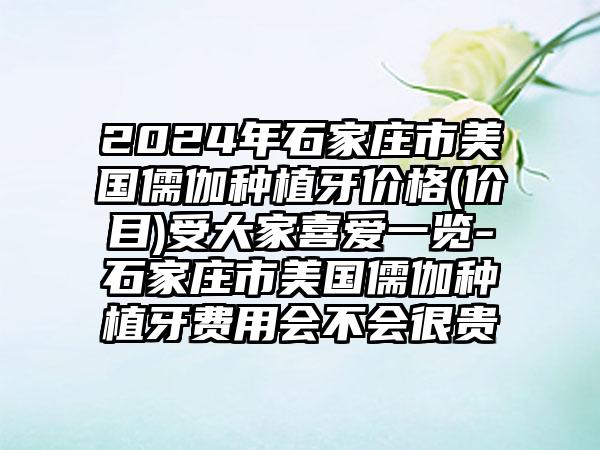 2024年石家庄市美国儒伽种植牙价格(价目)受大家喜爱一览-石家庄市美国儒伽种植牙费用会不会很贵